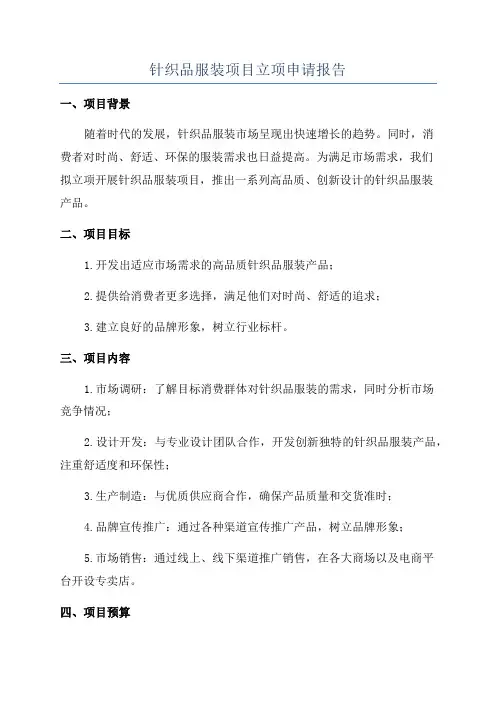 针织品服装项目立项申请报告

一、项目背景

随着时代的发展，针织品服装市场呈现出快速增长的趋势。同时，消费者对时尚、舒适、环保的服装需求也日益提高。为满足市场需求，我们拟立项开展针织品服装项目，推出一系列高品质、创新设计的针织品服装产品。

二、项目目标

1.开发出适应市场需求的高品质针织品服装产品；

2.提供给消费者更多选择，满足他们对时尚、舒适的追求；

3.建立良好的品牌形象，树立行业标杆。

三、项目内容

1.市场调研：了解目标消费群体对针织品服装的需求，同时分析市场竞争情况；

2.设计开发：与专业设计团队合作，开发创新独特的针织品服装产品，注重舒适度和环保性；

3.生产制造：与优质供应商合作，确保产品质量和交货准时；

4.品牌宣传推广：通过各种渠道宣传推广产品，树立品牌形象；

5.市场销售：通过线上、线下渠道推广销售，在各大商场以及电商平台开设专卖店。

四、项目预算